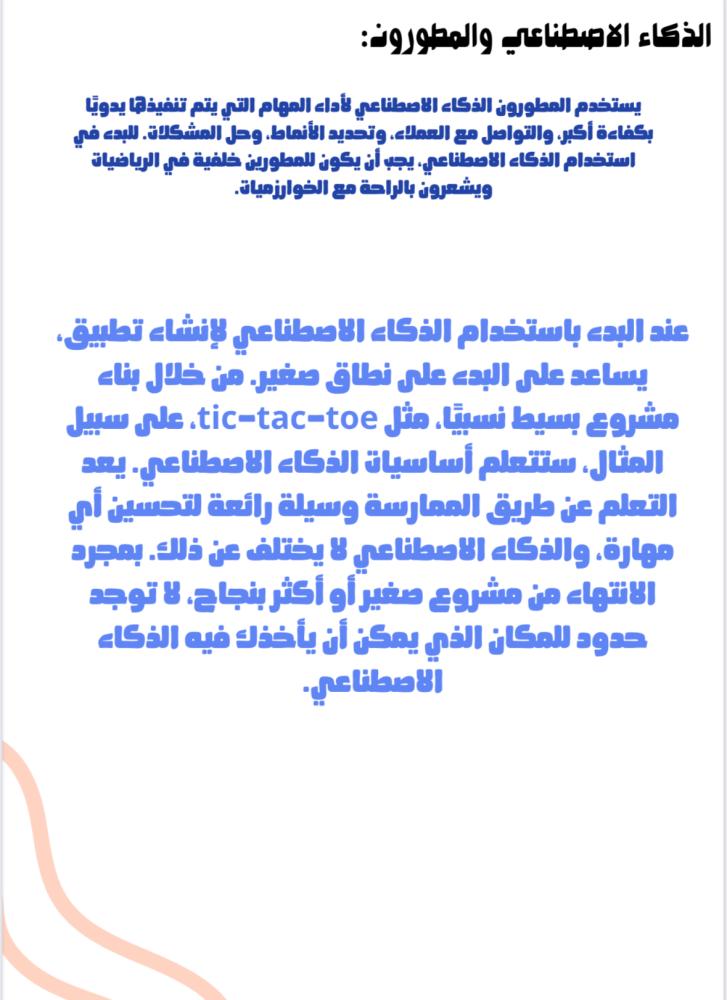 الذكاء الاصطناعي والمطورون:

يستخدم المطورون الذكاء الاصطناعي لأداء المهام التي يتم تنفيذها يدويًا بكفاءة أكبر، والتواصل مع العملاء، وتحديد الأنماط، وحل المشكلات. للبدء في استخدام الذكاء الاصطناعي، يجب أن يكون للمطورين خلفية في الرياضيات ويشعرون بالراحة مع الخوارزميات.

عند البدء باستخدام الذكاء الاصطناعي لإنشاء تطبيق، يساعد على البدء على نطاق صغير. من خلال بناء مشروع بسيط نسبيًا، مثل tic-tac-toe، على سبيل المثال، ستتعلم أساسيات الذكاء الاصطناعي. يعد التعلم عن طريق الممارسة وسيلة رائعة لتحسين أي مهارة، والذكاء الاصطناعي لا يختلف عن ذلك. بمجرد الانتهاء من مشروع صغير أو أكثر بنجاح، لا توجد حدود للمكان الذي يمكن أن يأخذك فيه الذكاء الاصطناعي.